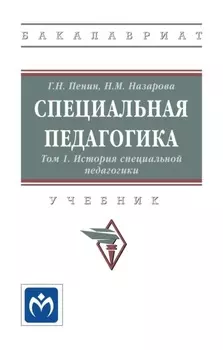 БАКАЛАВРИАТ

Г.Н. Пенин, Н.М. Назарова

СПЕЦИАЛЬНАЯ ПЕДАГОГИКА

Том 1. История специальной педагогики

УЧЕБНИК